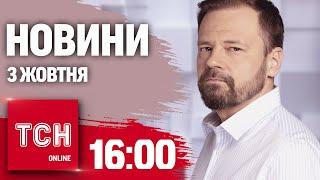 НОВИНИ
3 ЖОВТНЯ

ТСН
ONLINE

16:00